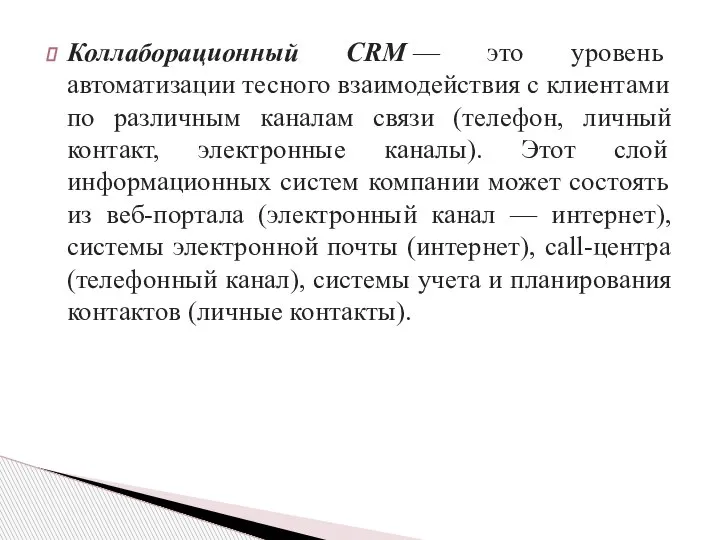 Коллаборационный CRM — это уровень автоматизации тесного взаимодействия с клиентами по различным каналам связи (телефон, личный контакт, электронные каналы). Этот слой информационных систем компании может состоять из веб-портала (электронный канал — интернет), системы электронной почты (интернет), call-центра (телефонный канал), системы учета и планирования контактов (личные контакты).